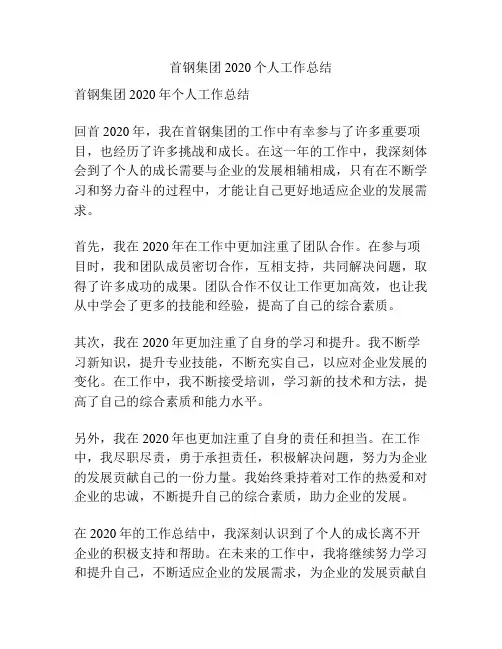 首钢集团2020个人工作总结

首钢集团2020年个人工作总结

回首2020年，我在首钢集团的工作中有幸参与了许多重要项目，也经历了许多挑战和成长。在这一年的工作中，我深刻体会到了个人的成长需要与企业的发展相辅相成，只有在不断学习和努力奋斗的过程中，才能让自己更好地适应企业的发展需求。

首先，我在2020年在工作中更加注重了团队合作。在参与项目时，我和团队成员密切合作，互相支持，共同解决问题，取得了许多成功的成果。团队合作不仅让工作更加高效，也让我从中学会了更多的技能和经验，提高了自己的综合素质。

其次，我在2020年更加注重了自身的学习和提升。我不断学习新知识，提升专业技能，不断充实自己，以应对企业发展的变化。在工作中，我不断接受培训，学习新的技术和方法，提高了自己的综合素质和能力水平。

另外，我在2020年也更加注重了自身的责任和担当。在工作中，我尽职尽责，勇于承担责任，积极解决问题，努力为企业的发展贡献自己的一份力量。我始终秉持着对工作的热爱和对企业的忠诚，不断提升自己的综合素质，助力企业的发展。

在2020年的工作总结中，我深刻认识到了个人的成长离不开企业的积极支持和帮助。在未来的工作中，我将继续努力学习和提升自己，不断适应企业的发展需求，为企业的发展贡献自